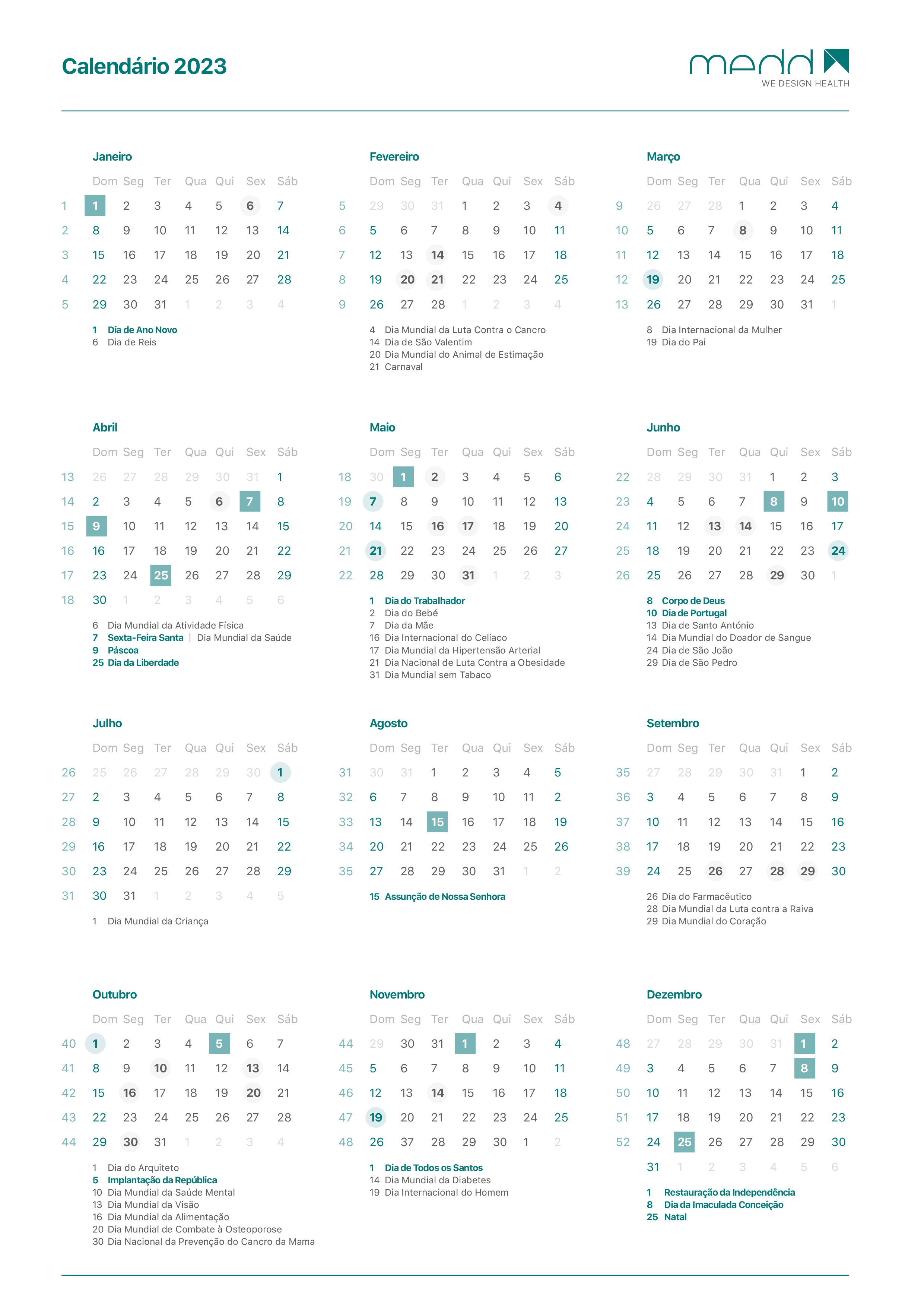 Calendário 2023

medd
WE DESIGN HEALTH

Janeiro

| | Dom | Seg | Ter | Qua | Qui | Sex | Sáb |
|---|---|---|---|---|---|---|---|
| 1 | 1 | 2 | 3 | 4 | 5 | 6 | 7 |
| 2 | 8 | 9 | 10 | 11 | 12 | 13 | 14 |
| 3 | 15 | 16 | 17 | 18 | 19 | 20 | 21 |
| 4 | 22 | 23 | 24 | 25 | 26 | 27 | 28 |
| 5 | 29 | 30 | 31 | 1 | 2 | 3 | 4 |

1 Dia de Ano Novo
6 Dia de Reis

Fevereiro

| | Dom | Seg | Ter | Qua | Qui | Sex | Sáb |
|---|---|---|---|---|---|---|---|
| 5 | 29 | 30 | 31 | 1 | 2 | 3 | 4 |
| 6 | 5 | 6 | 7 | 8 | 9 | 10 | 11 |
| 7 | 12 | 13 | 14 | 15 | 16 | 17 | 18 |
| 8 | 19 | 20 | 21 | 22 | 23 | 24 | 25 |
| 9 | 26 | 27 | 28 | 1 | 2 | 3 | 4 |

4 Dia Mundial da Luta Contra o Cancro
14 Dia de São Valentim
20 Dia Mundial do Animal de Estimação
21 Carnaval

Março

| | Dom | Seg | Ter | Qua | Qui | Sex | Sáb |
|---|---|---|---|---|---|---|---|
| 9 | 26 | 27 | 28 | 1 | 2 | 3 | 4 |
| 10 | 5 | 6 | 7 | 8 | 9 | 10 | 11 |
| 11 | 12 | 13 | 14 | 15 | 16 | 17 | 18 |
| 12 | 19 | 20 | 21 | 22 | 23 | 24 | 25 |
| 13 | 26 | 27 | 28 | 29 | 30 | 31 | 1 |

8 Dia Internacional da Mulher
19 Dia do Pai

Abril

| | Dom | Seg | Ter | Qua | Qui | Sex | Sáb |
|---|---|---|---|---|---|---|---|
| 13 | 26 | 27 | 28 | 29 | 30 | 31 | 1 |
| 14 | 2 | 3 | 4 | 5 | 6 | 7 | 8 |
| 15 | 9 | 10 | 11 | 12 | 13 | 14 | 15 |
| 16 | 16 | 17 | 18 | 19 | 20 | 21 | 22 |
| 17 | 23 | 24 | 25 | 26 | 27 | 28 | 29 |
| 18 | 30 | 1 | 2 | 3 | 4 | 5 | 6 |

6 Dia Mundial da Atividade Física
7 Sexta-Feira Santa | Dia Mundial da Saúde
9 Páscoa
25 Dia da Liberdade

Maio

| | Dom | Seg | Ter | Qua | Qui | Sex | Sáb |
|---|---|---|---|---|---|---|---|
| 18 | 30 | 1 | 2 | 3 | 4 | 5 | 6 |
| 19 | 7 | 8 | 9 | 10 | 11 | 12 | 13 |
| 20 | 14 | 15 | 16 | 17 | 18 | 19 | 20 |
| 21 | 21 | 22 | 23 | 24 | 25 | 26 | 27 |
| 22 | 28 | 29 | 30 | 31 | 1 | 2 | 3 |

1 Dia do Trabalhador
2 Dia do Bebé
7 Dia da Mãe
16 Dia Internacional do Celíaco
17 Dia Mundial da Hipertensão Arterial
21 Dia Nacional de Luta Contra a Obesidade
31 Dia Mundial sem Tabaco

Junho

| | Dom | Seg | Ter | Qua | Qui | Sex | Sáb |
|---|---|---|---|---|---|---|---|
| 22 | 28 | 29 | 30 | 31 | 1 | 2 | 3 |
| 23 | 4 | 5 | 6 | 7 | 8 | 9 | 10 |
| 24 | 11 | 12 | 13 | 14 | 15 | 16 | 17 |
| 25 | 18 | 19 | 20 | 21 | 22 | 23 | 24 |
| 26 | 25 | 26 | 27 | 28 | 29 | 30 | 1 |

8 Corpo de Deus
10 Dia de Portugal
13 Dia de Santo António
14 Dia Mundial do Doador de Sangue
24 Dia de São João
29 Dia de São Pedro

Julho

| | Dom | Seg | Ter | Qua | Qui | Sex | Sáb |
|---|---|---|---|---|---|---|---|
| 26 | 25 | 26 | 27 | 28 | 29 | 30 | 1 |
| 27 | 2 | 3 | 4 | 5 | 6 | 7 | 8 |
| 28 | 9 | 10 | 11 | 12 | 13 | 14 | 15 |
| 29 | 16 | 17 | 18 | 19 | 20 | 21 | 22 |
| 30 | 23 | 24 | 25 | 26 | 27 | 28 | 29 |
| 31 | 30 | 31 | 1 | 2 | 3 | 4 | 5 |

1 Dia Mundial da Criança

Agosto

| | Dom | Seg | Ter | Qua | Qui | Sex | Sáb |
|---|---|---|---|---|---|---|---|
| 31 | 30 | 31 | 1 | 2 | 3 | 4 | 5 |
| 32 | 6 | 7 | 8 | 9 | 10 | 11 | 2 |
| 33 | 13 | 14 | 15 | 16 | 17 | 18 | 19 |
| 34 | 20 | 21 | 22 | 23 | 24 | 25 | 26 |
| 35 | 27 | 28 | 29 | 30 | 31 | 1 | 2 |

15 Assunção de Nossa Senhora

Setembro

| | Dom | Seg | Ter | Qua | Qui | Sex | Sáb |
|---|---|---|---|---|---|---|---|
| 35 | 27 | 28 | 29 | 30 | 31 | 1 | 2 |
| 36 | 3 | 4 | 5 | 6 | 7 | 8 | 9 |
| 37 | 10 | 11 | 12 | 13 | 14 | 15 | 16 |
| 38 | 17 | 18 | 19 | 20 | 21 | 22 | 23 |
| 39 | 24 | 25 | 26 | 27 | 28 | 29 | 30 |

26 Dia do Farmacêutico
28 Dia Mundial da Luta contra a Raiva
29 Dia Mundial do Coração

Outubro

| | Dom | Seg | Ter | Qua | Qui | Sex | Sáb |
|---|---|---|---|---|---|---|---|
| 40 | 1 | 2 | 3 | 4 | 5 | 6 | 7 |
| 41 | 8 | 9 | 10 | 11 | 12 | 13 | 14 |
| 42 | 15 | 16 | 17 | 18 | 19 | 20 | 21 |
| 43 | 22 | 23 | 24 | 25 | 26 | 27 | 28 |
| 44 | 29 | 30 | 31 | 1 | 2 | 3 | 4 |

1 Dia do Arquiteto
5 Implantação da República
10 Dia Mundial da Saúde Mental
13 Dia Mundial da Visão
16 Dia Mundial da Alimentação
20 Dia Mundial de Combate à Osteoporose
30 Dia Nacional da Prevenção do Cancro da Mama

Novembro

| | Dom | Seg | Ter | Qua | Qui | Sex | Sáb |
|---|---|---|---|---|---|---|---|
| 44 | 29 | 30 | 31 | 1 | 2 | 3 | 4 |
| 45 | 5 | 6 | 7 | 8 | 9 | 10 | 11 |
| 46 | 12 | 13 | 14 | 15 | 16 | 17 | 18 |
| 47 | 19 | 20 | 21 | 22 | 23 | 24 | 25 |
| 48 | 26 | 37 | 28 | 29 | 30 | 1 | 2 |

1 Dia de Todos os Santos
14 Dia Mundial da Diabetes
19 Dia Internacional do Homem

Dezembro

| | Dom | Seg | Ter | Qua | Qui | Sex | Sáb |
|---|---|---|---|---|---|---|---|
| 48 | 27 | 28 | 29 | 30 | 31 | 1 | 2 |
| 49 | 3 | 4 | 5 | 6 | 7 | 8 | 9 |
| 50 | 10 | 11 | 12 | 13 | 14 | 15 | 16 |
| 51 | 17 | 18 | 19 | 20 | 21 | 22 | 23 |
| 52 | 24 | 25 | 26 | 27 | 28 | 29 | 30 |
| | 31 | 1 | 2 | 3 | 4 | 5 | 6 |

1 Restauração da Independência
8 Dia da Imaculada Conceição
25 Natal